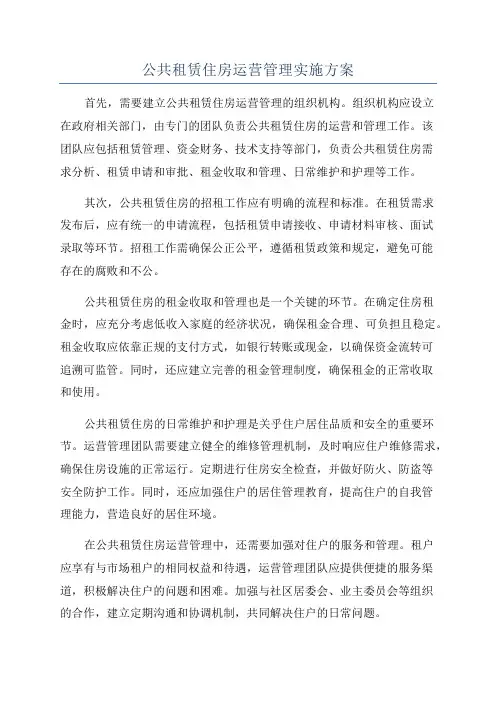 公共租赁住房运营管理实施方案

首先，需要建立公共租赁住房运营管理的组织机构。组织机构应设立在政府相关部门，由专门的团队负责公共租赁住房的运营和管理工作。该团队应包括租赁管理、资金财务、技术支持等部门，负责公共租赁住房需求分析、租赁申请和审批、租金收取和管理、日常维护和护理等工作。

其次，公共租赁住房的招租工作应有明确的流程和标准。在租赁需求发布后，应有统一的申请流程，包括租赁申请接收、申请材料审核、面试录取等环节。招租工作需确保公正公平，遵循租赁政策和规定，避免可能存在的腐败和不公。

公共租赁住房的租金收取和管理也是一个关键的环节。在确定住房租金时，应充分考虑低收入家庭的经济状况，确保租金合理、可负担且稳定。租金收取应依靠正规的支付方式，如银行转账或现金，以确保资金流转可追溯可监管。同时，还应建立完善的租金管理制度，确保租金的正常收取和使用。

公共租赁住房的日常维护和护理是关乎住户居住品质和安全的重要环节。运营管理团队需要建立健全的维修管理机制，及时响应住户维修需求，确保住房设施的正常运行。定期进行住房安全检查，并做好防火、防盗等安全防护工作。同时，还应加强住户的居住管理教育，提高住户的自我管理能力，营造良好的居住环境。

在公共租赁住房运营管理中，还需要加强对住户的服务和管理。租户应享有与市场租户的相同权益和待遇，运营管理团队应提供便捷的服务渠道，积极解决住户的问题和困难。加强与社区居委会、业主委员会等组织的合作，建立定期沟通和协调机制，共同解决住户的日常问题。